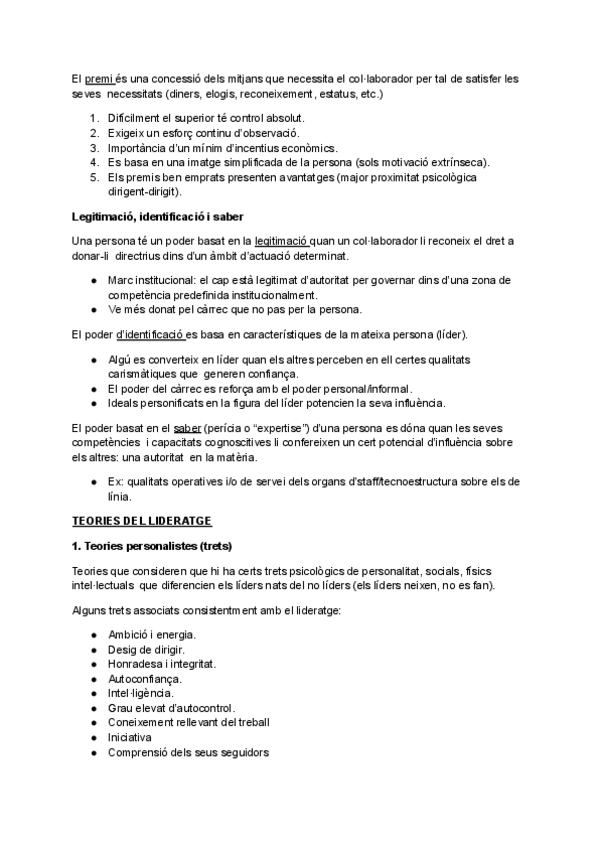 El premi és una concessió dels mitjans que necessita el col·laborador per tal de satisfer les seves necessitats (diners, elogis, reconeixement, estatus, etc.)

1. Difícilment el superior té control absolut.
2. Exigeix un esforç continu d'observació.
3. Importància d'un mínim d'incentius econòmics.
4. Es basa en una imatge simplificada de la persona (sols motivació extrínseca).
5. Els premis ben emprats presenten avantatges (major proximitat psicològica dirigent-dirigit).

Legitimació, identificació i saber

Una persona té un poder basat en la legitimació quan un col·laborador li reconeix el dret a donar-li directrius dins d'un àmbit d'actuació determinat.

● Marc institucional: el cap està legitimat d'autoritat per governar dins d'una zona de competència predefinida institucionalment.
● Ve més donat pel càrrec que no pas per la persona.

El poder d'identificació es basa en característiques de la mateixa persona (líder).

● Algú es converteix en líder quan els altres perceben en ell certes qualitats carismàtiques que generen confiança.
● El poder del càrrec es reforça amb el poder personal/informal.
● Ideals personificats en la figura del líder potencien la seva influència.

El poder basat en el saber (perícia o "expertise") d'una persona es dóna quan les seves competències i capacitats cognoscitives li confereixen un cert potencial d'influència sobre els altres: una autoritat en la matèria.

● Ex: qualitats operatives i/o de servei dels organs d'staff/tecnoestructura sobre els de línia.

TEORIES DEL LIDERATGE

1. Teories personalistes (trets)

Teories que consideren que hi ha certs trets psicològics de personalitat, socials, físics intel·lectuals que diferencien els líders nats del no líders (els líders neixen, no es fan).

Alguns trets associats consistentment amb el lideratge:

● Ambició i energia.
● Desig de dirigir.
● Honradesa i integritat.
● Autoconfiança.
● Intel·ligència.
● Grau elevat d'autocontrol.
● Coneixement rellevant del treball
● Iniciativa
● Comprensió dels seus seguidors